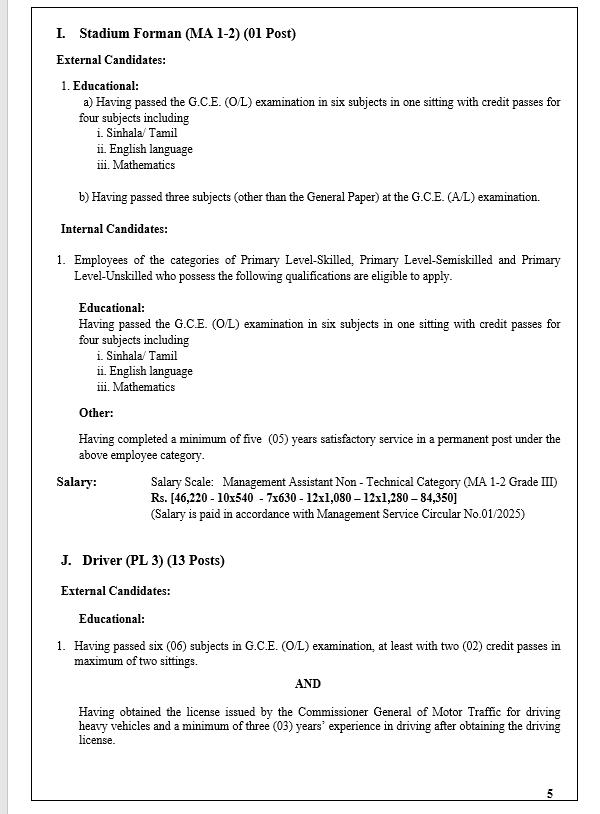 I. Stadium Forman (MA 1-2) (01 Post)

External Candidates:

1. Educational:

a) Having passed the G.C.E. (O/L) examination in six subjects in one sitting with credit passes for four subjects including

i. Sinhala/ Tamil
ii. English language
iii. Mathematics

b) Having passed three subjects (other than the General Paper) at the G.C.E. (A/L) examination.

Internal Candidates:

1. Employees of the categories of Primary Level-Skilled, Primary Level-Semiskilled and Primary Level-Unskilled who possess the following qualifications are eligible to apply.

Educational:
Having passed the G.C.E. (O/L) examination in six subjects in one sitting with credit passes for four subjects including

i. Sinhala/ Tamil
ii. English language
iii. Mathematics

Other:

Having completed a minimum of five (05) years satisfactory service in a permanent post under the above employee category.

Salary: Salary Scale: Management Assistant Non - Technical Category (MA 1-2 Grade III)
Rs. [46,220 - 10x540 - 7x630 - 12x1,080 – 12x1,280 – 84,350]
(Salary is paid in accordance with Management Service Circular No.01/2025)

J. Driver (PL 3) (13 Posts)

External Candidates:

Educational:

1. Having passed six (06) subjects in G.C.E. (O/L) examination, at least with two (02) credit passes in maximum of two sittings.

AND

Having obtained the license issued by the Commissioner General of Motor Traffic for driving heavy vehicles and a minimum of three (03) years' experience in driving after obtaining the driving license.

5